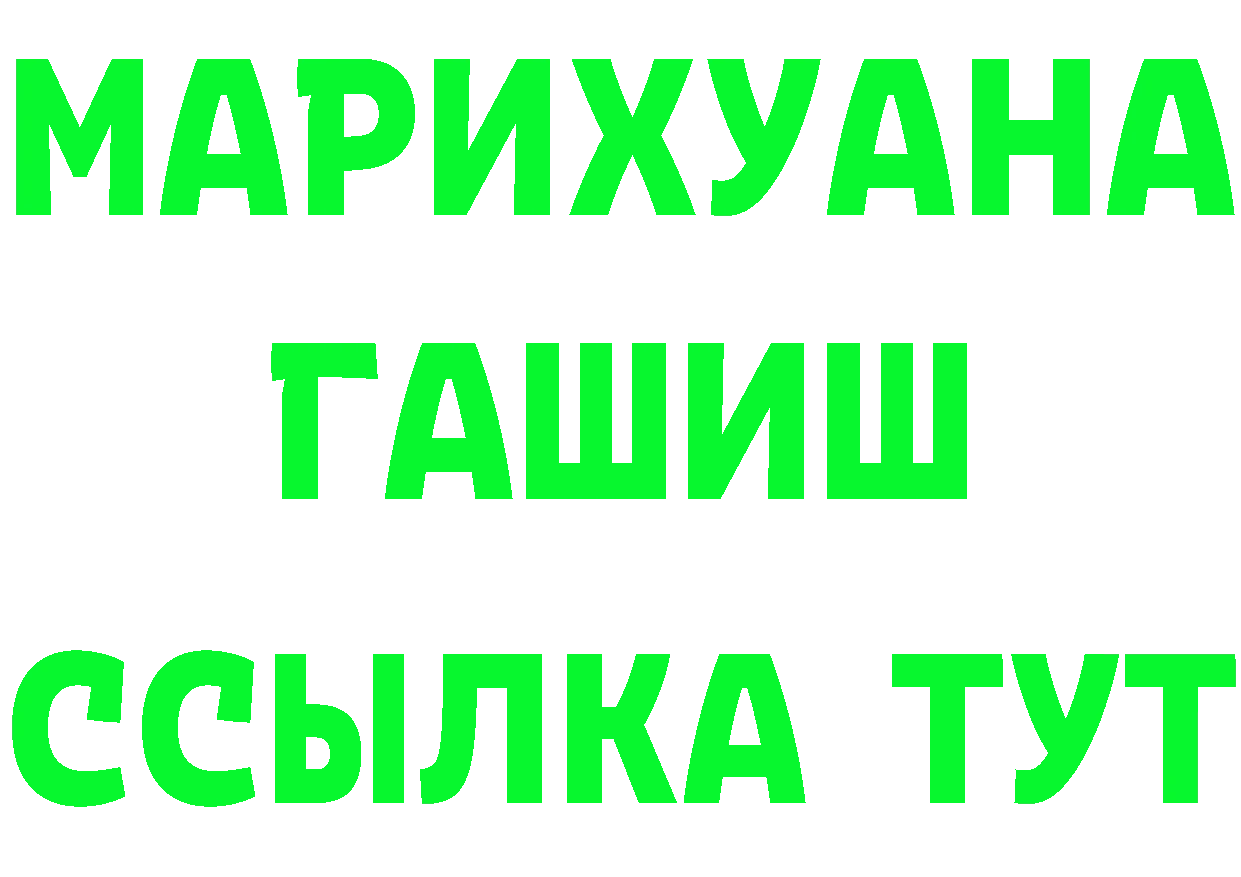 МАРИХУАНА
ГАШИШ
ССЫЛКА ТУТ